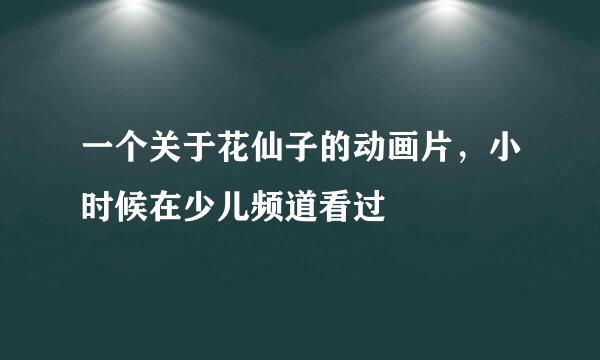 一个关于花仙子的动画片，小时候在少儿频道看过